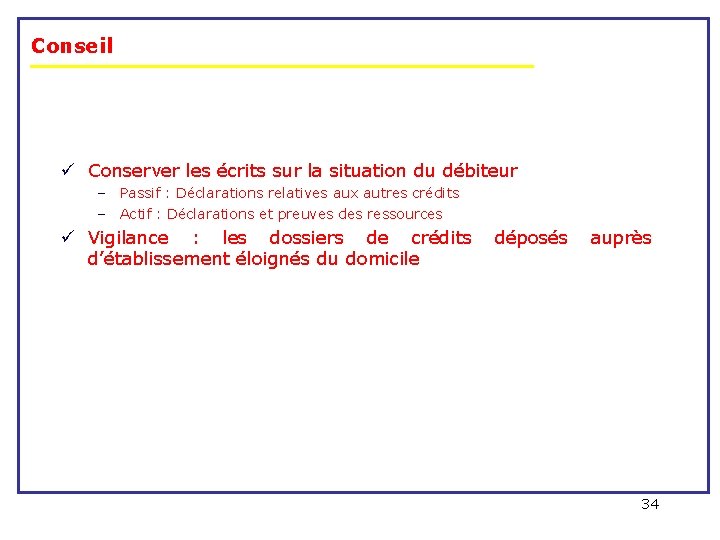 Conseil

✓ Conserver les écrits sur la situation du débiteur
– Passif : Déclarations relatives aux autres crédits
– Actif : Déclarations et preuves des ressources

✓ Vigilance : les dossiers de crédits déposés auprès d'établissement éloignés du domicile

34